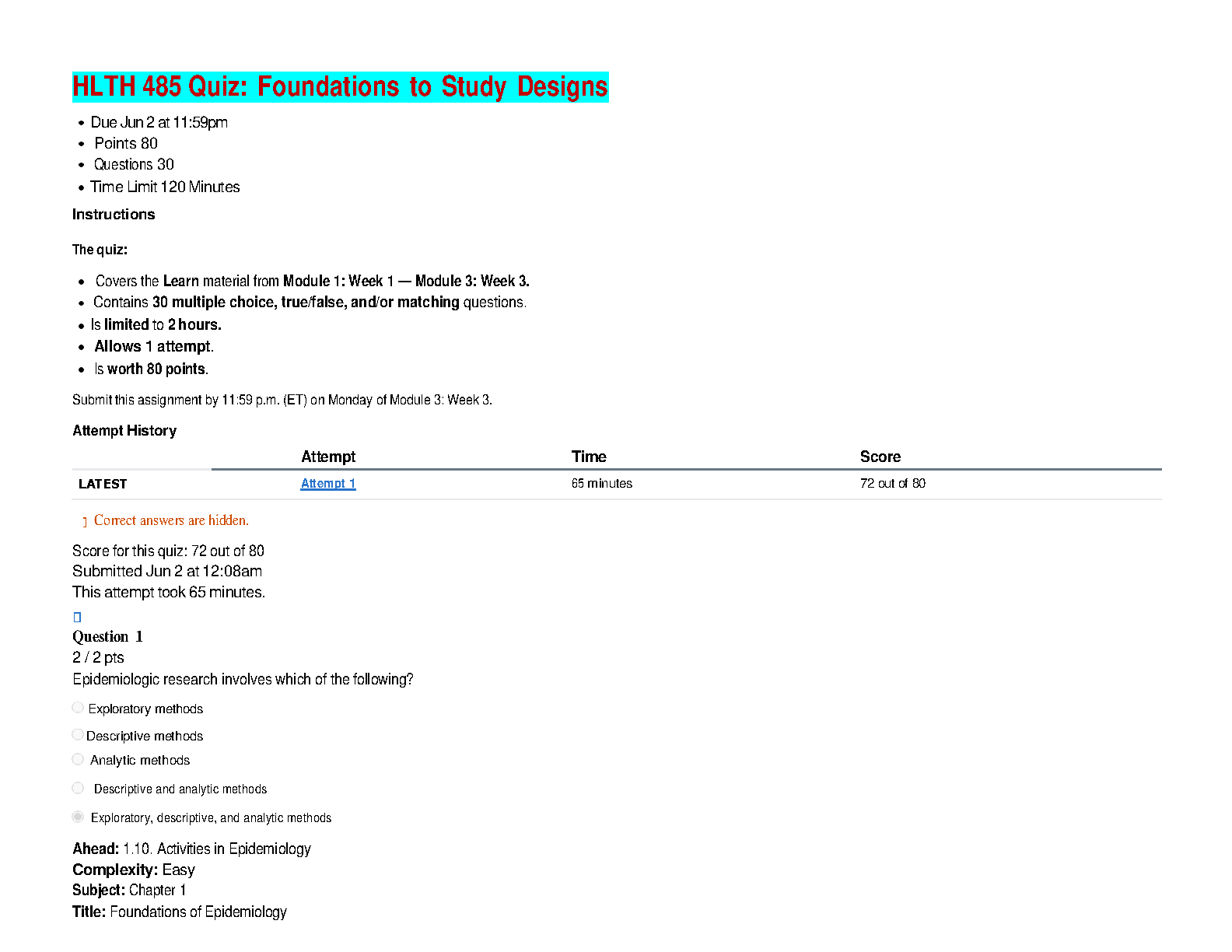 HLTH 485 Quiz: Foundations to Study Designs

- Due Jun 2 at 11:59pm
- Points 80
- Questions 30
- Time Limit 120 Minutes

Instructions

The quiz:

- Covers the Learn material from Module 1: Week 1 — Module 3: Week 3.
- Contains 30 multiple choice, true/false, and/or matching questions.
- Is limited to 2 hours.
- Allows 1 attempt.
- Is worth 80 points.

Submit this assignment by 11:59 p.m. (ET) on Monday of Module 3: Week 3.

Attempt History

| | Attempt | Time | Score |
|---|---|---|---|
| LATEST | Attempt 1 | 65 minutes | 72 out of 80 |

Correct answers are hidden.

Score for this quiz: 72 out of 80
Submitted Jun 2 at 12:08am
This attempt took 65 minutes.

Question 1
2 / 2 pts
Epidemiologic research involves which of the following?

Exploratory methods

Descriptive methods

Analytic methods

Descriptive and analytic methods

Exploratory, descriptive, and analytic methods

Ahead: 1.10. Activities in Epidemiology
Complexity: Easy
Subject: Chapter 1
Title: Foundations of Epidemiology